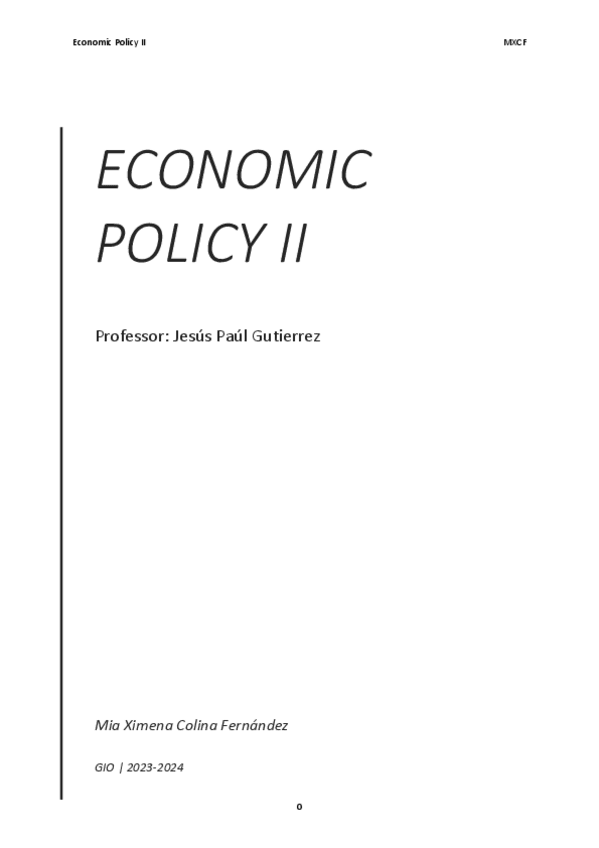 Economic Policy II

MXCF

ECONOMIC POLICY II

Professor: Jesús Paúl Gutierrez

Mia Ximena Colina Fernández

GIO | 2023-2024

0